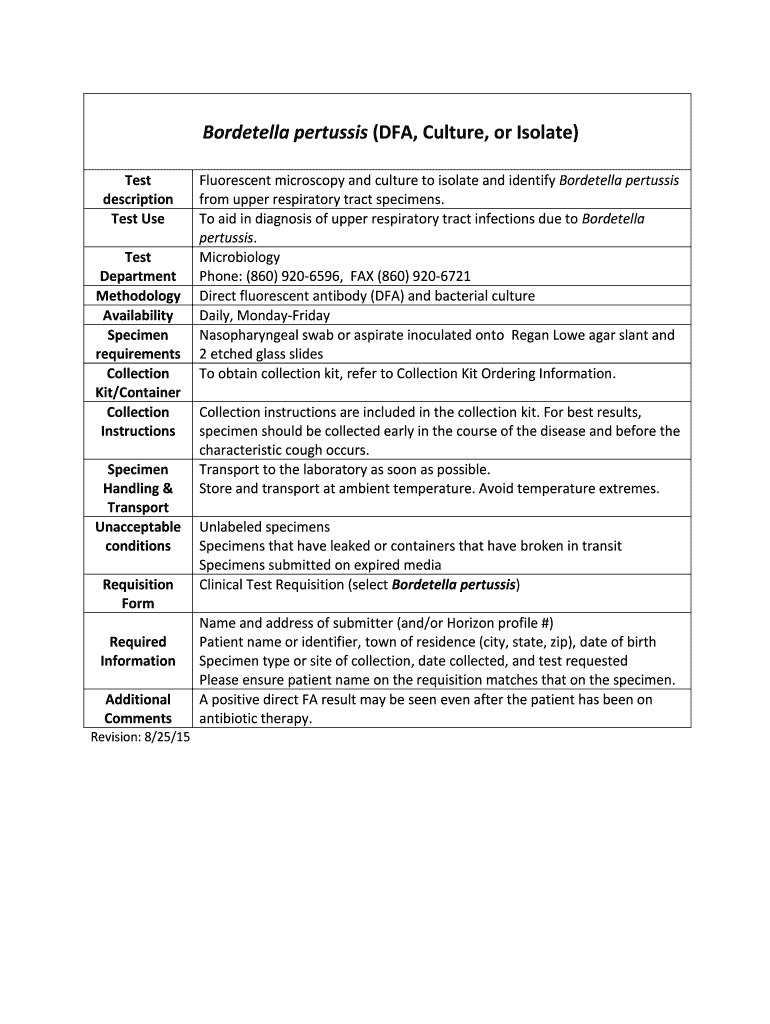 Bordetella pertussis (DFA, Culture, or Isolate)

| | |
|---|---|
| Test description | Fluorescent microscopy and culture to isolate and identify Bordetella pertussis from upper respiratory tract specimens. |
| Test Use | To aid in diagnosis of upper respiratory tract infections due to Bordetella pertussis. |
| Test Department | Microbiology Phone: (860) 920-6596, FAX (860) 920-6721 |
| Methodology | Direct fluorescent antibody (DFA) and bacterial culture |
| Availability | Daily, Monday-Friday |
| Specimen requirements | Nasopharyngeal swab or aspirate inoculated onto Regan Lowe agar slant and 2 etched glass slides |
| Collection Kit/Container | To obtain collection kit, refer to Collection Kit Ordering Information. |
| Collection Instructions | Collection instructions are included in the collection kit. For best results, specimen should be collected early in the course of the disease and before the characteristic cough occurs. |
| Specimen Handling & Transport | Transport to the laboratory as soon as possible. Store and transport at ambient temperature. Avoid temperature extremes. |
| Unacceptable conditions | Unlabeled specimens Specimens that have leaked or containers that have broken in transit Specimens submitted on expired media |
| Requisition Form | Clinical Test Requisition (select Bordetella pertussis) |
| Required Information | Name and address of submitter (and/or Horizon profile #) Patient name or identifier, town of residence (city, state, zip), date of birth Specimen type or site of collection, date collected, and test requested Please ensure patient name on the requisition matches that on the specimen. |
| Additional Comments | A positive direct FA result may be seen even after the patient has been on antibiotic therapy. |

Revision: 8/25/15